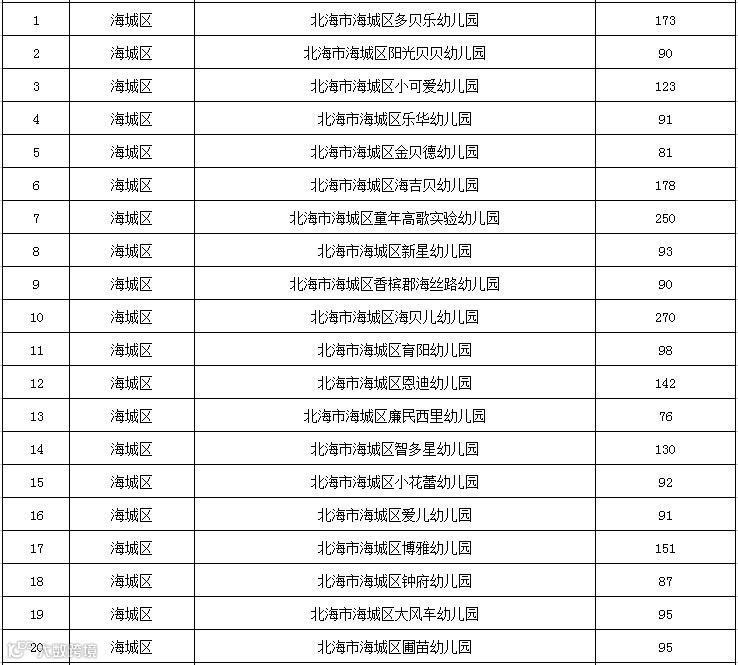 | | | | |
|---|---|---|---|
| 1 | 海城区 | 北海市海城区多贝乐幼儿园 | 173 |
| 2 | 海城区 | 北海市海城区阳光贝贝幼儿园 | 90 |
| 3 | 海城区 | 北海市海城区小可爱幼儿园 | 123 |
| 4 | 海城区 | 北海市海城区乐华幼儿园 | 91 |
| 5 | 海城区 | 北海市海城区金贝德幼儿园 | 81 |
| 6 | 海城区 | 北海市海城区海吉贝幼儿园 | 178 |
| 7 | 海城区 | 北海市海城区童年高歌实验幼儿园 | 250 |
| 8 | 海城区 | 北海市海城区新星幼儿园 | 93 |
| 9 | 海城区 | 北海市海城区香槟郡海丝路幼儿园 | 90 |
| 10 | 海城区 | 北海市海城区海贝儿幼儿园 | 270 |
| 11 | 海城区 | 北海市海城区育阳幼儿园 | 98 |
| 12 | 海城区 | 北海市海城区恩迪幼儿园 | 142 |
| 13 | 海城区 | 北海市海城区廉民西里幼儿园 | 76 |
| 14 | 海城区 | 北海市海城区智多星幼儿园 | 130 |
| 15 | 海城区 | 北海市海城区小花蕾幼儿园 | 92 |
| 16 | 海城区 | 北海市海城区爱儿幼儿园 | 91 |
| 17 | 海城区 | 北海市海城区博雅幼儿园 | 151 |
| 18 | 海城区 | 北海市海城区钟府幼儿园 | 87 |
| 19 | 海城区 | 北海市海城区大风车幼儿园 | 95 |
| 20 | 海城区 | 北海市海城区圃苗幼儿园 | 95 |

大数跨境